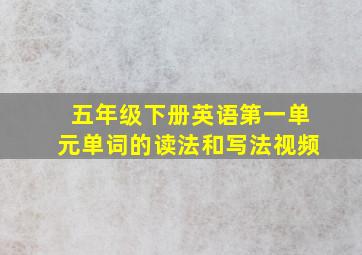 五年级下册英语第一单元单词的读法和写法视频